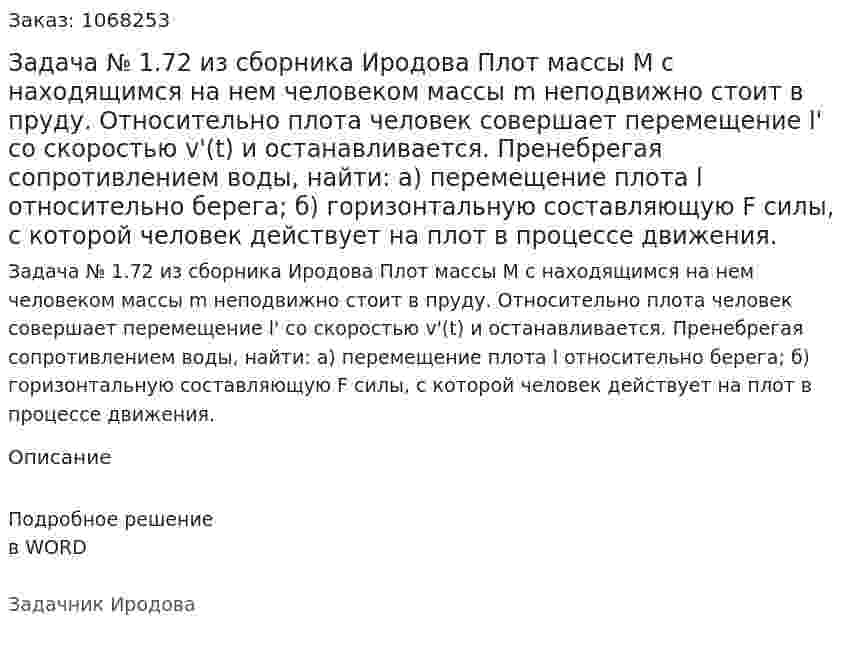 Заказ: 1068253

Задача № 1.72 из сборника Иродова Плот массы M с находящимся на нем человеком массы m неподвижно стоит в пруду. Относительно плота человек совершает перемещение l' со скоростью v'(t) и останавливается. Пренебрегая сопротивлением воды, найти: а) перемещение плота l относительно берега; б) горизонтальную составляющую F силы, с которой человек действует на плот в процессе движения.

Задача № 1.72 из сборника Иродова Плот массы M с находящимся на нем человеком массы m неподвижно стоит в пруду. Относительно плота человек совершает перемещение l' со скоростью v'(t) и останавливается. Пренебрегая сопротивлением воды, найти: а) перемещение плота l относительно берега; б) горизонтальную составляющую F силы, с которой человек действует на плот в процессе движения.

Описание

Подробное решение
в WORD

Задачник Иродова